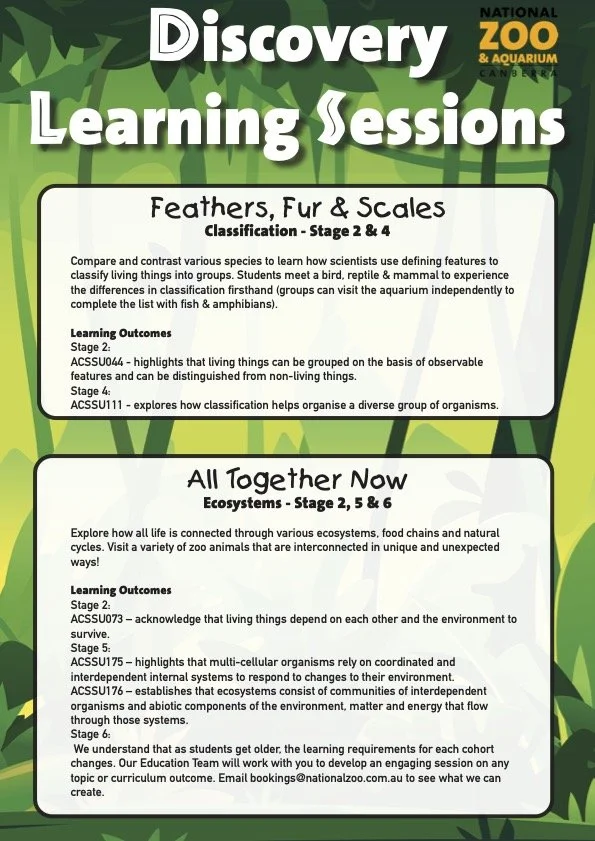 Discovery Learning Sessions

NATIONAL ZOO & AQUARIUM CANBERRA

Feathers, Fur & Scales
Classification - Stage 2 & 4

Compare and contrast various species to learn how scientists use defining features to classify living things into groups. Students meet a bird, reptile & mammal to experience the differences in classification firsthand (groups can visit the aquarium independently to complete the list with fish & amphibians).

Learning Outcomes
Stage 2:
ACSSU044 - highlights that living things can be grouped on the basis of observable features and can be distinguished from non-living things.
Stage 4:
ACSSU111 - explores how classification helps organise a diverse group of organisms.

All Together Now
Ecosystems - Stage 2, 5 & 6

Explore how all life is connected through various ecosystems, food chains and natural cycles. Visit a variety of zoo animals that are interconnected in unique and unexpected ways!

Learning Outcomes
Stage 2:
ACSSU073 – acknowledge that living things depend on each other and the environment to survive.
Stage 5:
ACSSU175 – highlights that multi-cellular organisms rely on coordinated and interdependent internal systems to respond to changes to their environment.
ACSSU176 – establishes that ecosystems consist of communities of interdependent organisms and abiotic components of the environment, matter and energy that flow through those systems.
Stage 6:
We understand that as students get older, the learning requirements for each cohort changes. Our Education Team will work with you to develop an engaging session on any topic or curriculum outcome. Email bookings@nationalzoo.com.au to see what we can create.